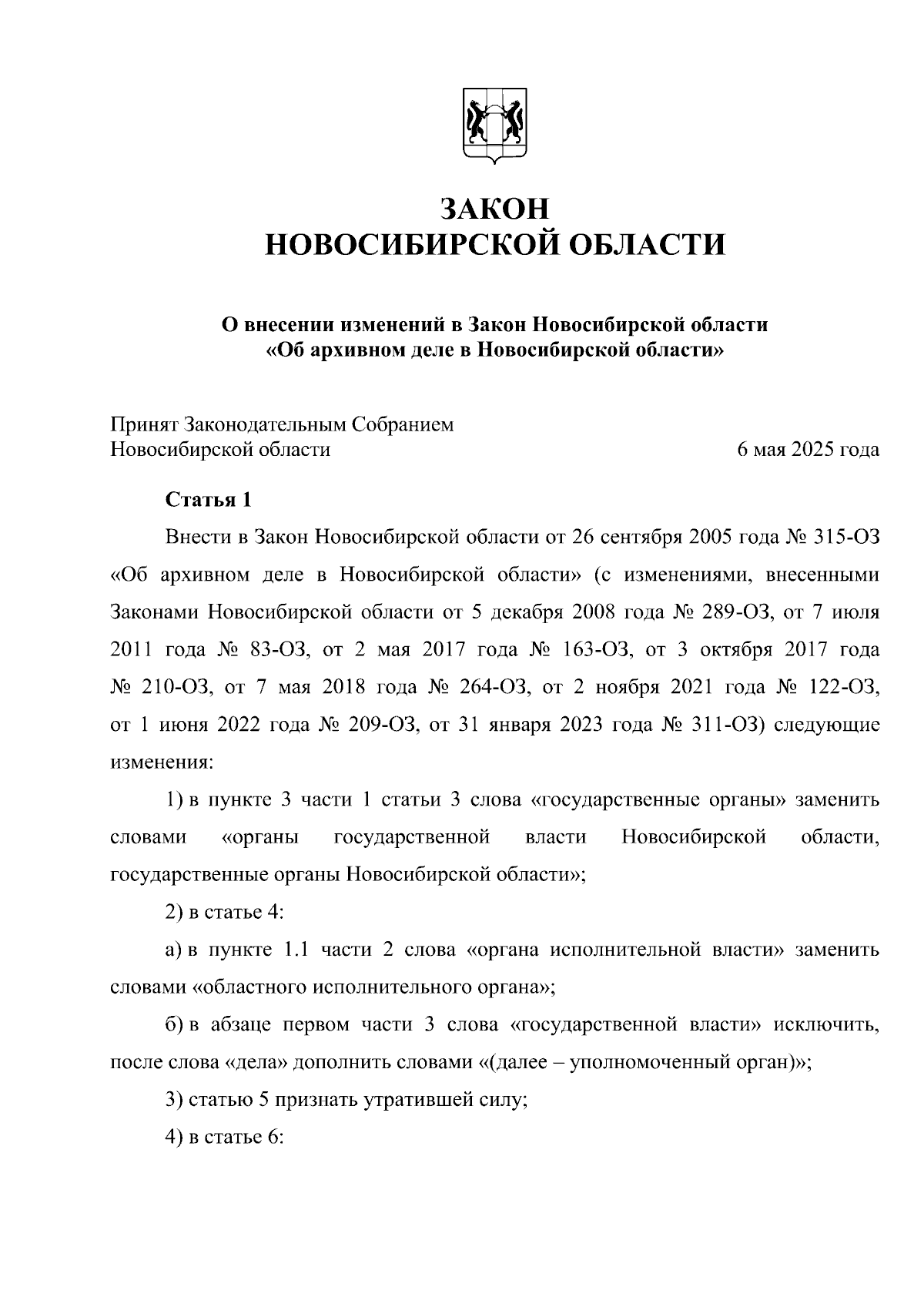 ЗАКОН
НОВОСИБИРСКОЙ ОБЛАСТИ

О внесении изменений в Закон Новосибирской области
«Об архивном деле в Новосибирской области»

Принят Законодательным Собранием
Новосибирской области 6 мая 2025 года

Статья 1

Внести в Закон Новосибирской области от 26 сентября 2005 года № 315-ОЗ «Об архивном деле в Новосибирской области» (с изменениями, внесенными Законами Новосибирской области от 5 декабря 2008 года № 289-ОЗ, от 7 июля 2011 года № 83-ОЗ, от 2 мая 2017 года № 163-ОЗ, от 3 октября 2017 года № 210-ОЗ, от 7 мая 2018 года № 264-ОЗ, от 2 ноября 2021 года № 122-ОЗ, от 1 июня 2022 года № 209-ОЗ, от 31 января 2023 года № 311-ОЗ) следующие изменения:

1) в пункте 3 части 1 статьи 3 слова «государственные органы» заменить словами «органы государственной власти Новосибирской области, государственные органы Новосибирской области»;

2) в статье 4:

а) в пункте 1.1 части 2 слова «органа исполнительной власти» заменить словами «областного исполнительного органа»;

б) в абзаце первом части 3 слова «государственной власти» исключить, после слова «дела» дополнить словами «(далее – уполномоченный орган)»;

3) статью 5 признать утратившей силу;

4) в статье 6: